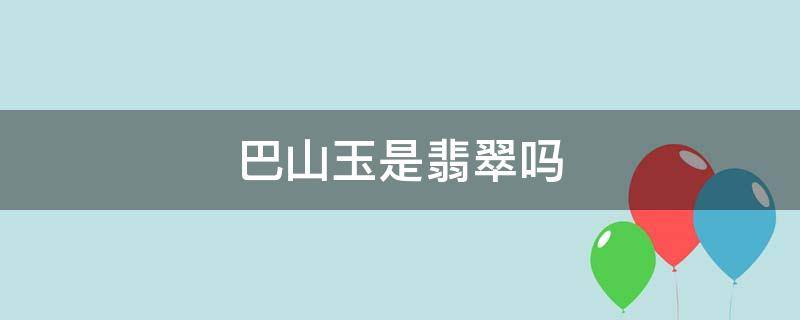 巴山玉是翡翠吗